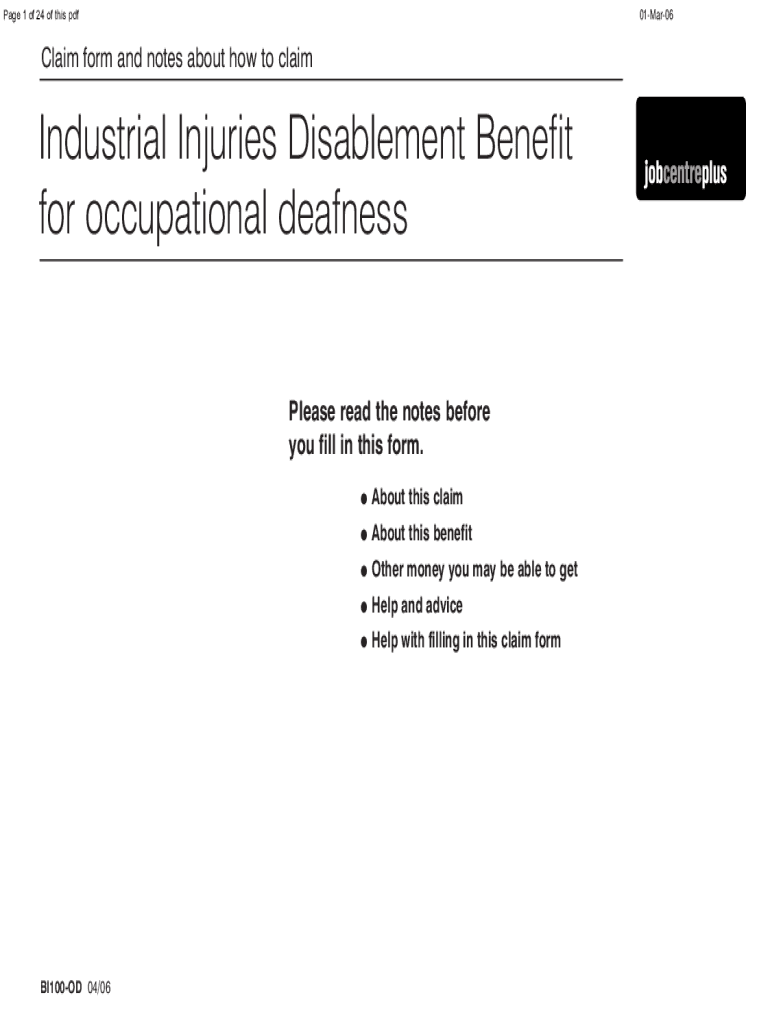 Page 1 of 24 of this pdf

01-Mar-06

Claim form and notes about how to claim

Industrial Injuries Disablement Benefit for occupational deafness

jobcentreplus

Please read the notes before you fill in this form.

• About this claim
• About this benefit
• Other money you may be able to get
• Help and advice
• Help with filling in this claim form

BI100-OD 04/06